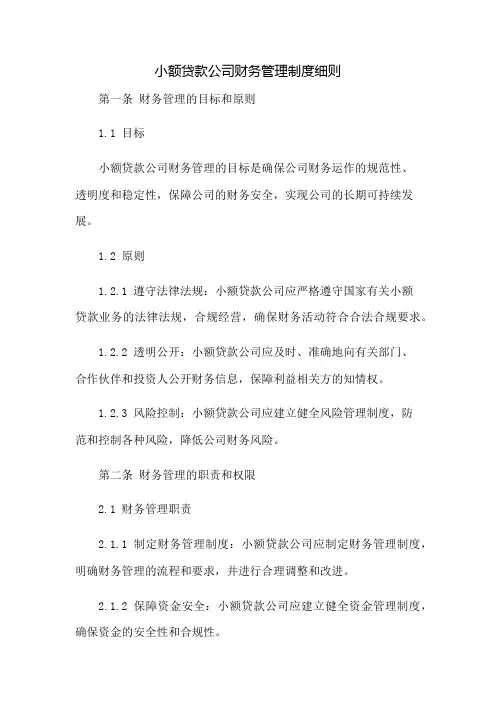 小额贷款公司财务管理制度细则

第一条 财务管理的目标和原则

1.1 目标

小额贷款公司财务管理的目标是确保公司财务运作的规范性、透明度和稳定性，保障公司的财务安全，实现公司的长期可持续发展。

1.2 原则

1.2.1 遵守法律法规：小额贷款公司应严格遵守国家有关小额贷款业务的法律法规，合规经营，确保财务活动符合合法合规要求。

1.2.2 透明公开：小额贷款公司应及时、准确地向有关部门、合作伙伴和投资人公开财务信息，保障利益相关方的知情权。

1.2.3 风险控制：小额贷款公司应建立健全风险管理制度，防范和控制各种风险，降低公司财务风险。

第二条 财务管理的职责和权限

2.1 财务管理职责

2.1.1 制定财务管理制度：小额贷款公司应制定财务管理制度，明确财务管理的流程和要求，并进行合理调整和改进。

2.1.2 保障资金安全：小额贷款公司应建立健全资金管理制度，确保资金的安全性和合规性。